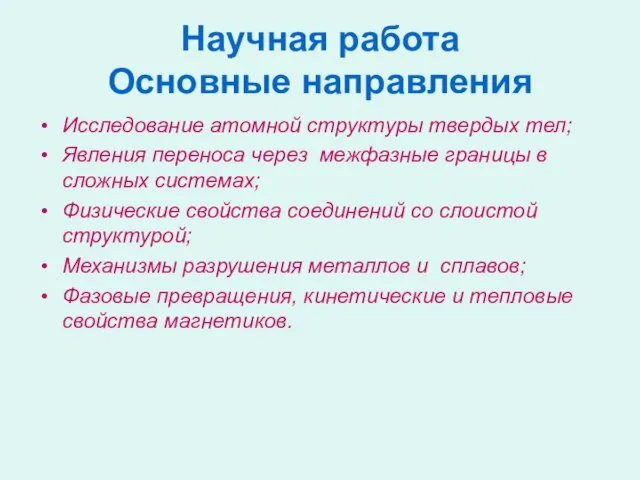 Научная работа
Основные направления

• Исследование атомной структуры твердых тел;
• Явления переноса через межфазные границы в сложных системах;
• Физические свойства соединений со слоистой структурой;
• Механизмы разрушения металлов и сплавов;
• Фазовые превращения, кинетические и тепловые свойства магнетиков.